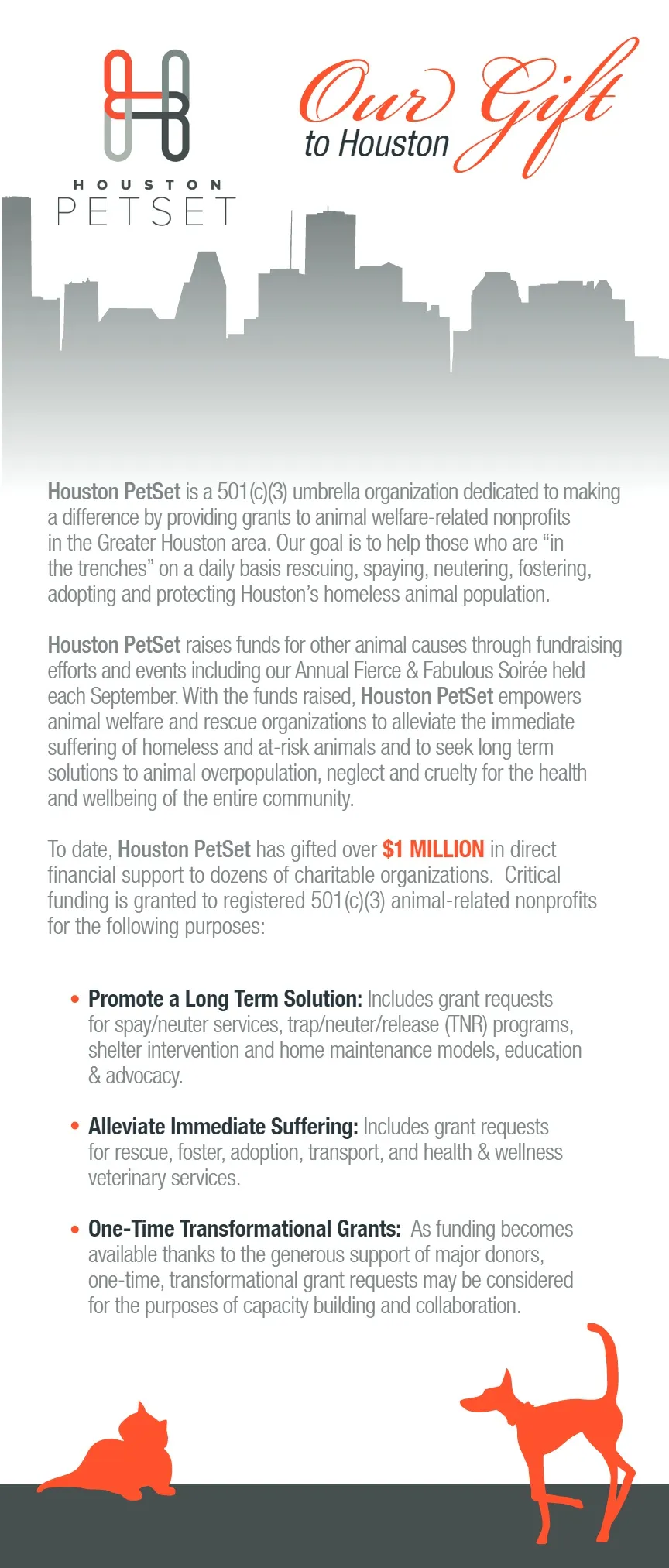 HOUSTON
PETSET

Our Gift
to Houston

Houston PetSet is a 501(c)(3) umbrella organization dedicated to making a difference by providing grants to animal welfare-related nonprofits in the Greater Houston area. Our goal is to help those who are "in the trenches" on a daily basis rescuing, spaying, neutering, fostering, adopting and protecting Houston's homeless animal population.

Houston PetSet raises funds for other animal causes through fundraising efforts and events including our Annual Fierce & Fabulous Soirée held each September. With the funds raised, Houston PetSet empowers animal welfare and rescue organizations to alleviate the immediate suffering of homeless and at-risk animals and to seek long term solutions to animal overpopulation, neglect and cruelty for the health and wellbeing of the entire community.

To date, Houston PetSet has gifted over $1 MILLION in direct financial support to dozens of charitable organizations. Critical funding is granted to registered 501(c)(3) animal-related nonprofits for the following purposes:

• Promote a Long Term Solution: Includes grant requests for spay/neuter services, trap/neuter/release (TNR) programs, shelter intervention and home maintenance models, education & advocacy.

• Alleviate Immediate Suffering: Includes grant requests for rescue, foster, adoption, transport, and health & wellness veterinary services.

• One-Time Transformational Grants: As funding becomes available thanks to the generous support of major donors, one-time, transformational grant requests may be considered for the purposes of capacity building and collaboration.